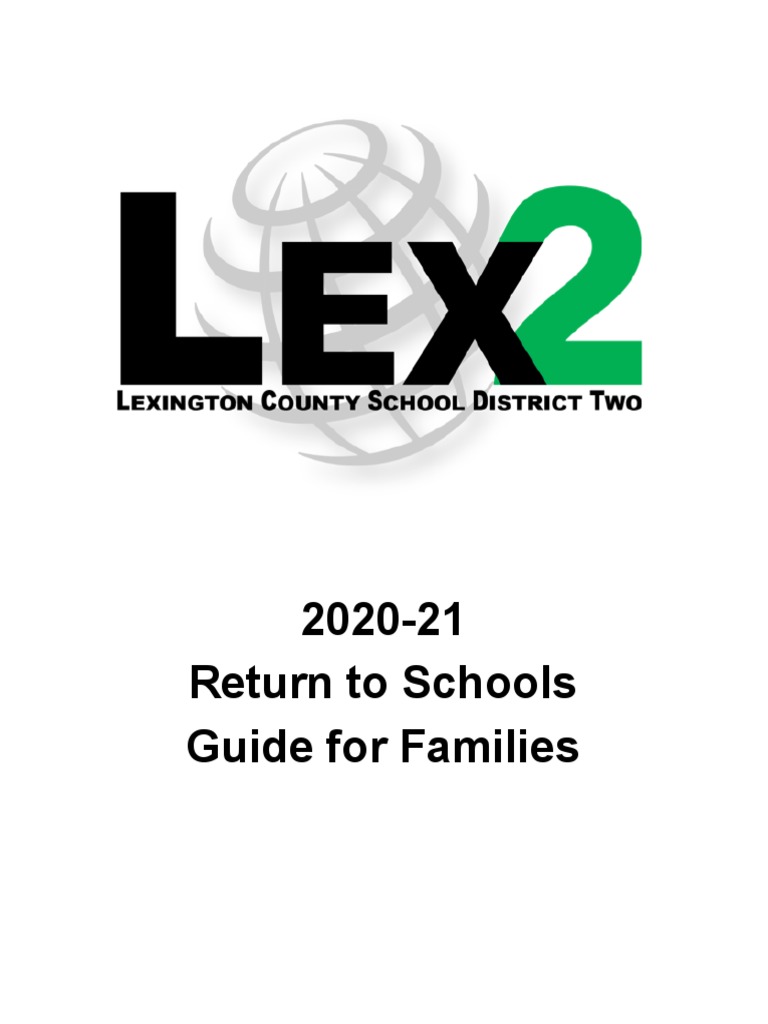 LEX2
LEXINGTON COUNTY SCHOOL DISTRICT TWO

2020-21
Return to Schools
Guide for Families